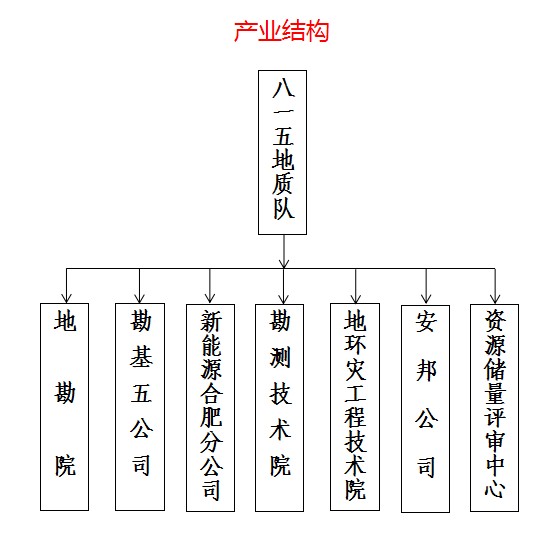 产业结构

八一五地质队

地勘院

勘基五公司

新能源合肥分公司

勘测技术院

地环灾工程技术院

安邦公司

资源储量评审中心